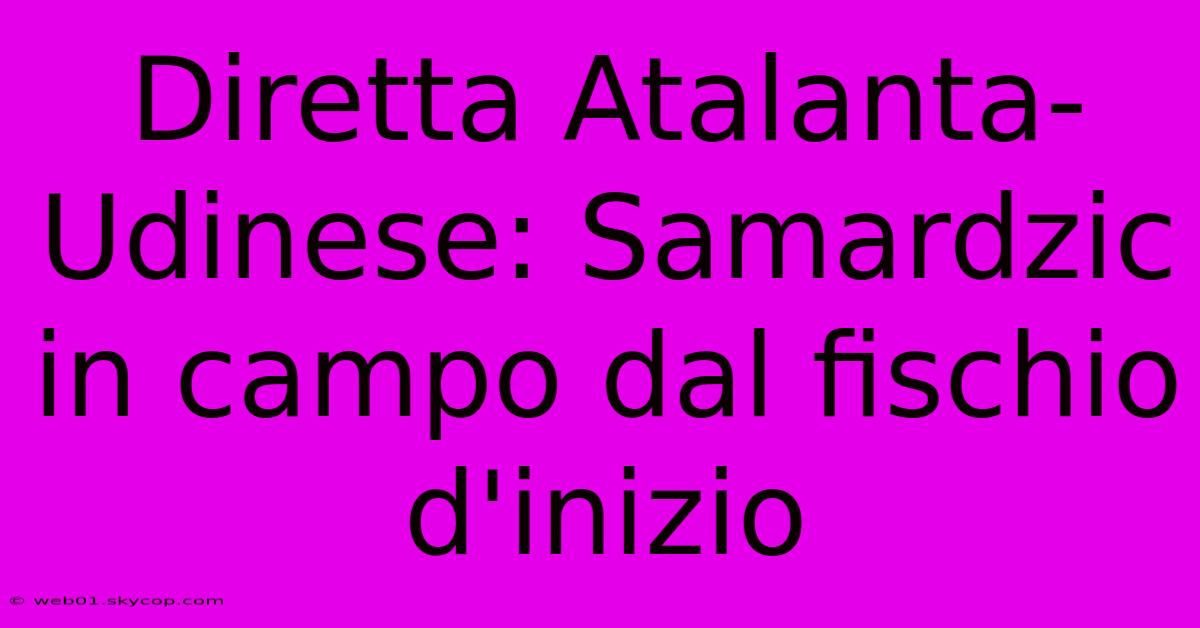 Diretta Atalanta-Udinese: Samardzic in campo dal fischio d'inizio

© web01.skycop.com